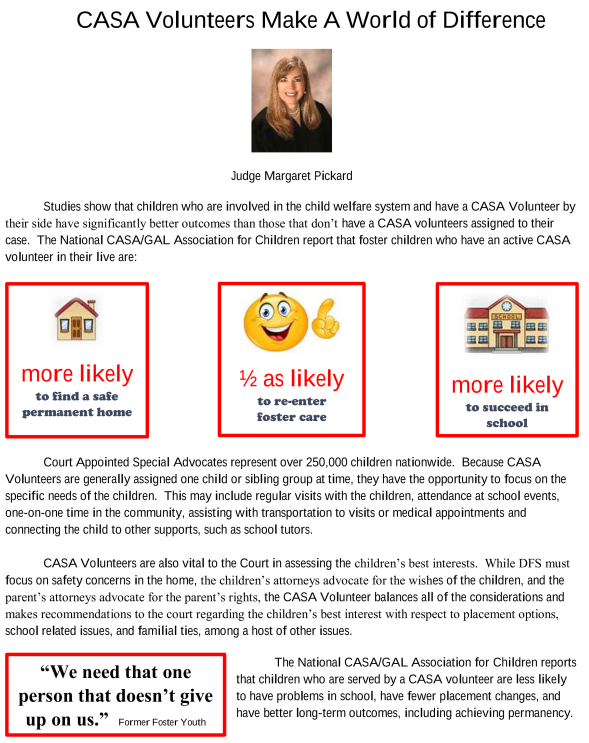 CASA Volunteers Make A World of Difference

Judge Margaret Pickard

Studies show that children who are involved in the child welfare system and have a CASA Volunteer by their side have significantly better outcomes than those that don't have a CASA volunteers assigned to their case. The National CASA/GAL Association for Children report that foster children who have an active CASA volunteer in their live are:

more likely to find a safe permanent home

½ as likely to re-enter foster care

SCHOOL

more likely to succeed in school

Court Appointed Special Advocates represent over 250,000 children nationwide. Because CASA Volunteers are generally assigned one child or sibling group at time, they have the opportunity to focus on the specific needs of the children. This may include regular visits with the children, attendance at school events, one-on-one time in the community, assisting with transportation to visits or medical appointments and connecting the child to other supports, such as school tutors.

CASA Volunteers are also vital to the Court in assessing the children's best interests. While DFS must focus on safety concerns in the home, the children's attorneys advocate for the wishes of the children, and the parent's attorneys advocate for the parent's rights, the CASA Volunteer balances all of the considerations and makes recommendations to the court regarding the children's best interest with respect to placement options, school related issues, and familial ties, among a host of other issues.

"We need that one person that doesn't give up on us." Former Foster Youth

The National CASA/GAL Association for Children reports that children who are served by a CASA volunteer are less likely to have problems in school, have fewer placement changes, and have better long-term outcomes, including achieving permanency.